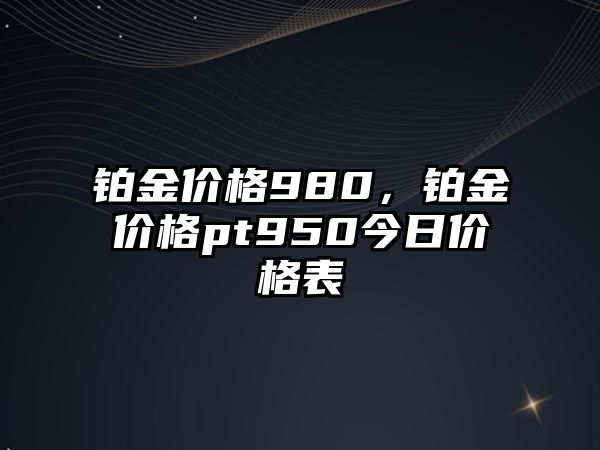 铂金价格980，铂金价格pt950今日价格表